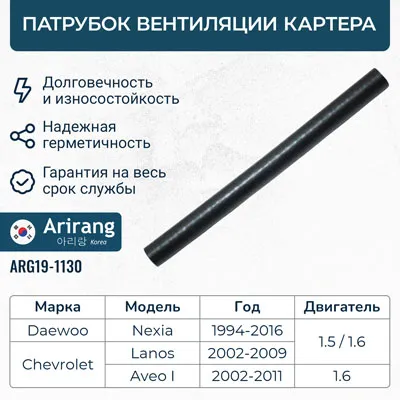 ПАТРУБОК ВЕНТИЛЯЦИИ КАРТЕРА

Долговечность и износостойкость

Надежная герметичность

Гарантия на весь срок службы

Arirang
아리랑 Korea

ARG19-1130

| Марка | Модель | Год | Двигатель |
|---|---|---|---|
| Daewoo | Nexia | 1994-2016 | 1.5 / 1.6 |
| Chevrolet | Lanos | 2002-2009 | 1.5 / 1.6 |
| Chevrolet | Aveo I | 2002-2011 | 1.6 |